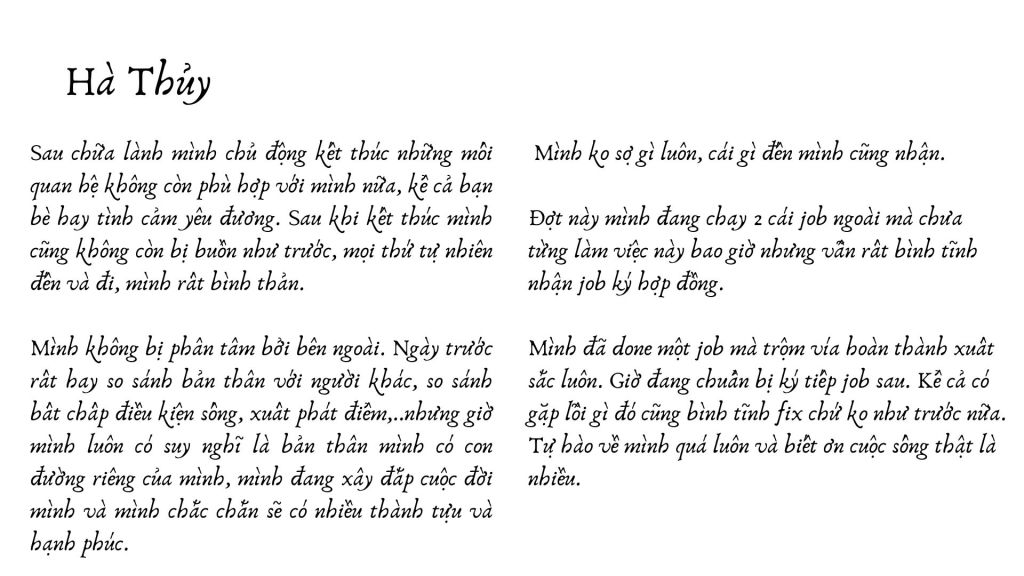 Hà Thủy

Sau chữa lành mình chủ động kết thúc những mối quan hệ không còn phù hợp với mình nữa, kể cả bạn bè hay tình cảm yêu đương. Sau khi kết thúc mình cũng không còn bị buồn như trước, mọi thứ tự nhiên đến và đi, mình rất bình thản.

Mình không bị phân tâm bởi bên ngoài. Ngày trước rất hay so sánh bản thân với người khác, so sánh bất chấp điều kiện sống, xuất phát điểm,..nhưng giờ mình luôn có suy nghĩ là bản thân mình có con đường riêng của mình, mình đang xây đắp cuộc đời mình và mình chắc chắn sẽ có nhiều thành tựu và hạnh phúc.

Mình ko sợ gì luôn, cái gì đến mình cũng nhận.

Đợt này mình đang chạy 2 cái job ngoài mà chưa từng làm việc này bao giờ nhưng vẫn rất bình tĩnh nhận job ký hợp đồng.

Mình đã done một job mà trộm vía hoàn thành xuất sắc luôn. Giờ đang chuẩn bị ký tiếp job sau. Kể cả có gặp lỗi gì đó cũng bình tĩnh fix chứ ko như trước nữa. Tự hào về mình quá luôn và biết ơn cuộc sống thật là nhiều.